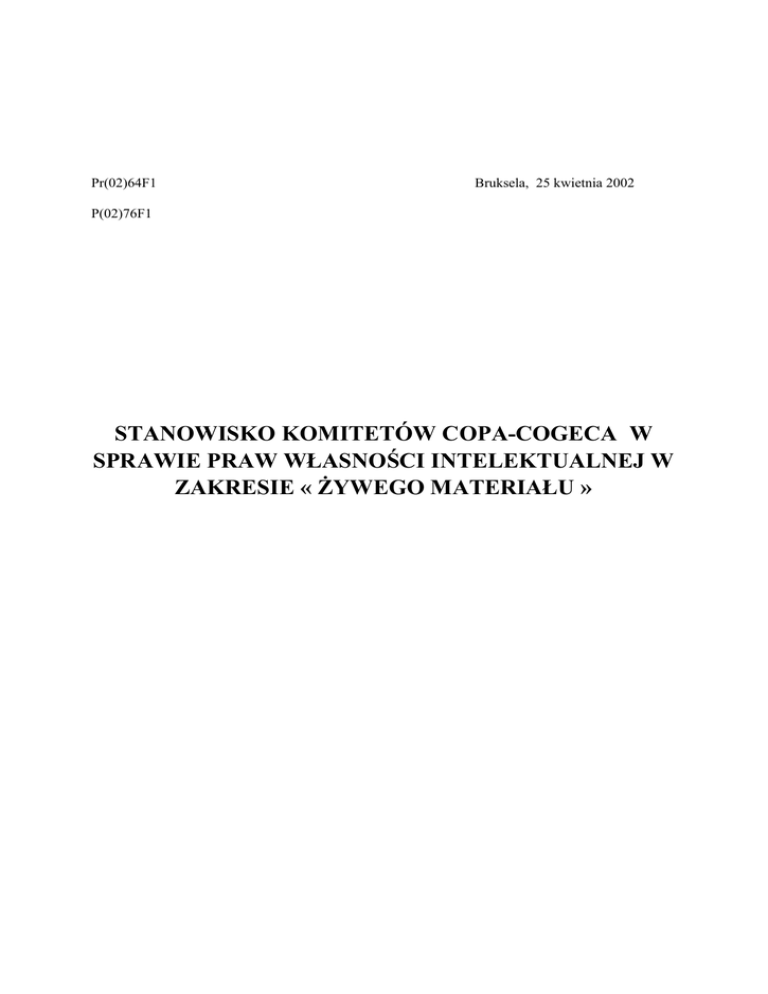 Pr(02)64F1

Bruksela, 25 kwietnia 2002

P(02)76F1

STANOWISKO KOMITETÓW COPA-COGECA W SPRAWIE PRAW WŁASNOŚCI INTELEKTUALNEJ W ZAKRESIE « ŻYWEGO MATERIAŁU »